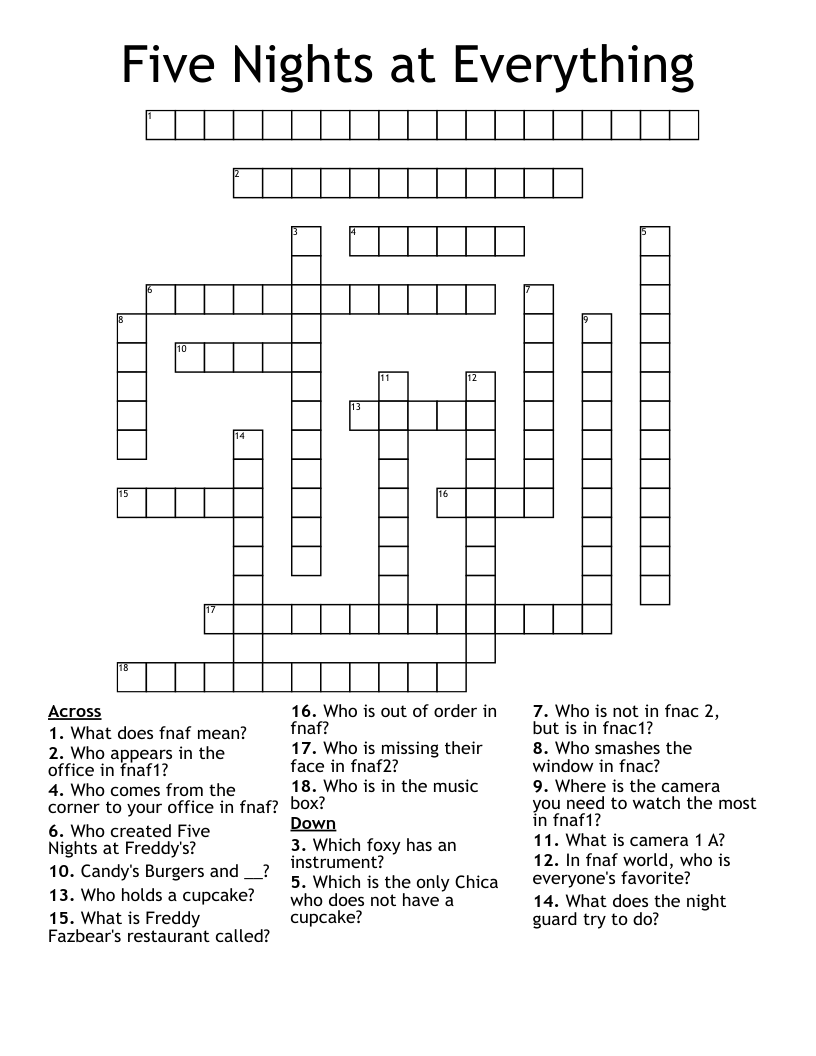 Five Nights at Everything

1
2
3 4 5
6 7
8 9
10
11 12
13
14
15 16
17
18

Across
1. What does fnaf mean?
2. Who appears in the office in fnaf1?
4. Who comes from the corner to your office in fnaf?
6. Who created Five Nights at Freddy's?
10. Candy's Burgers and __?
13. Who holds a cupcake?
15. What is Freddy Fazbear's restaurant called?
16. Who is out of order in fnaf?
17. Who is missing their face in fnaf2?
18. Who is in the music box?

Down
3. Which foxy has an instrument?
5. Which is the only Chica who does not have a cupcake?
7. Who is not in fnac 2, but is in fnac1?
8. Who smashes the window in fnac?
9. Where is the camera you need to watch the most in fnaf1?
11. What is camera 1 A?
12. In fnaf world, who is everyone's favorite?
14. What does the night guard try to do?